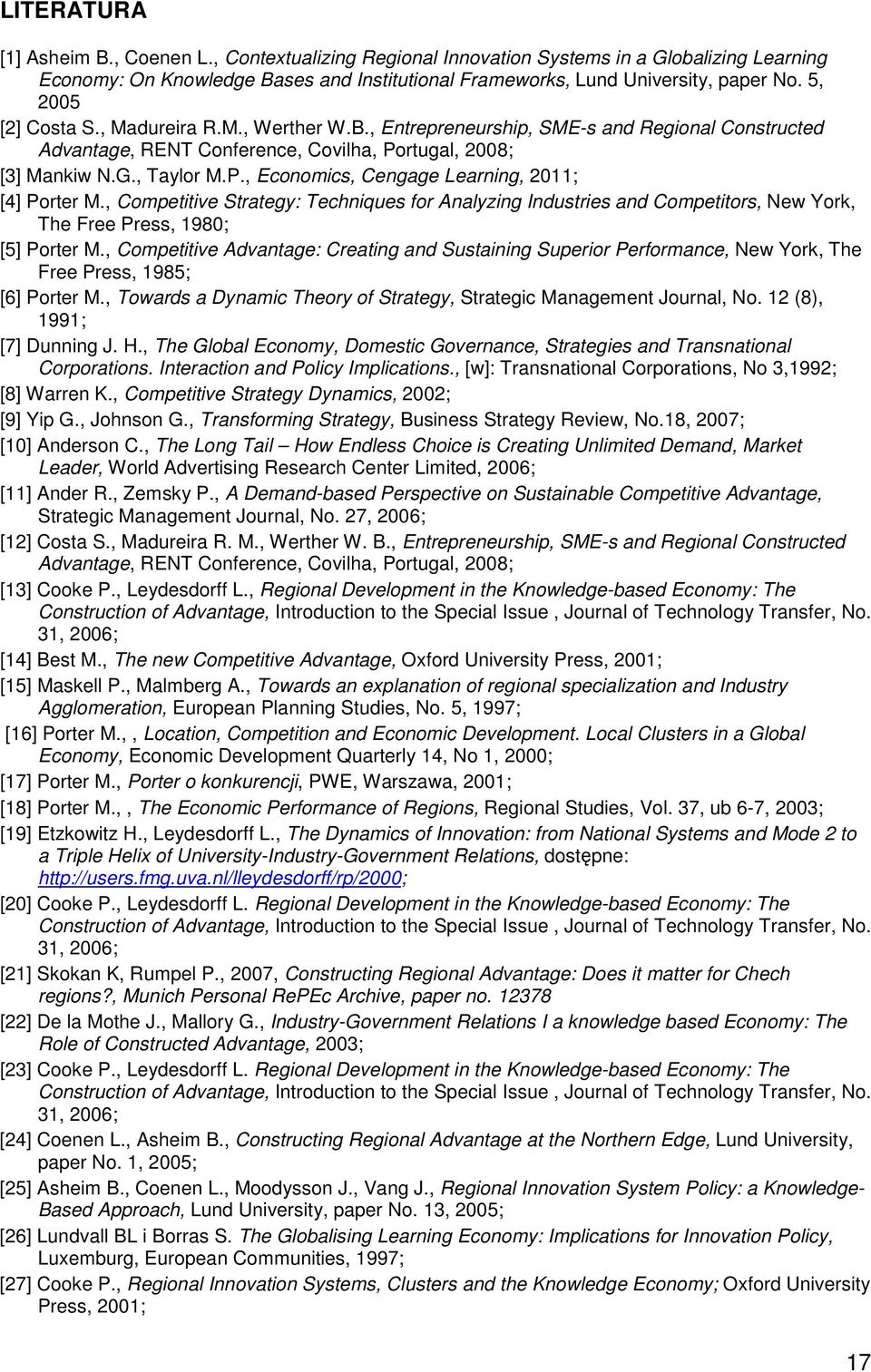 LITERATURA

[1] Asheim B., Coenen L., Contextualizing Regional Innovation Systems in a Globalizing Learning Economy: On Knowledge Bases and Institutional Frameworks, Lund University, paper No. 5, 2005

[2] Costa S., Madureira R.M., Werther W.B., Entrepreneurship, SME-s and Regional Constructed Advantage, RENT Conference, Covilha, Portugal, 2008;

[3] Mankiw N.G., Taylor M.P., Economics, Cengage Learning, 2011;

[4] Porter M., Competitive Strategy: Techniques for Analyzing Industries and Competitors, New York, The Free Press, 1980;

[5] Porter M., Competitive Advantage: Creating and Sustaining Superior Performance, New York, The Free Press, 1985;

[6] Porter M., Towards a Dynamic Theory of Strategy, Strategic Management Journal, No. 12 (8), 1991;

[7] Dunning J. H., The Global Economy, Domestic Governance, Strategies and Transnational Corporations. Interaction and Policy Implications., [w]: Transnational Corporations, No 3,1992;

[8] Warren K., Competitive Strategy Dynamics, 2002;

[9] Yip G., Johnson G., Transforming Strategy, Business Strategy Review, No.18, 2007;

[10] Anderson C., The Long Tail – How Endless Choice is Creating Unlimited Demand, Market Leader, World Advertising Research Center Limited, 2006;

[11] Ander R., Zemsky P., A Demand-based Perspective on Sustainable Competitive Advantage, Strategic Management Journal, No. 27, 2006;

[12] Costa S., Madureira R. M., Werther W. B., Entrepreneurship, SME-s and Regional Constructed Advantage, RENT Conference, Covilha, Portugal, 2008;

[13] Cooke P., Leydesdorff L., Regional Development in the Knowledge-based Economy: The Construction of Advantage, Introduction to the Special Issue , Journal of Technology Transfer, No. 31, 2006;

[14] Best M., The new Competitive Advantage, Oxford University Press, 2001;

[15] Maskell P., Malmberg A., Towards an explanation of regional specialization and Industry Agglomeration, European Planning Studies, No. 5, 1997;

[16] Porter M., , Location, Competition and Economic Development. Local Clusters in a Global Economy, Economic Development Quarterly 14, No 1, 2000;

[17] Porter M., Porter o konkurencji, PWE, Warszawa, 2001;

[18] Porter M., , The Economic Performance of Regions, Regional Studies, Vol. 37, ub 6-7, 2003;

[19] Etzkowitz H., Leydesdorff L., The Dynamics of Innovation: from National Systems and Mode 2 to a Triple Helix of University-Industry-Government Relations, dostępne: http://users.fmg.uva.nl/lleydesdorff/rp/2000;

[20] Cooke P., Leydesdorff L. Regional Development in the Knowledge-based Economy: The Construction of Advantage, Introduction to the Special Issue , Journal of Technology Transfer, No. 31, 2006;

[21] Skokan K, Rumpel P., 2007, Constructing Regional Advantage: Does it matter for Chech regions?, Munich Personal RePEc Archive, paper no. 12378

[22] De la Mothe J., Mallory G., Industry-Government Relations I a knowledge based Economy: The Role of Constructed Advantage, 2003;

[23] Cooke P., Leydesdorff L. Regional Development in the Knowledge-based Economy: The Construction of Advantage, Introduction to the Special Issue , Journal of Technology Transfer, No. 31, 2006;

[24] Coenen L., Asheim B., Constructing Regional Advantage at the Northern Edge, Lund University, paper No. 1, 2005;

[25] Asheim B., Coenen L., Moodysson J., Vang J., Regional Innovation System Policy: a Knowledge-Based Approach, Lund University, paper No. 13, 2005;

[26] Lundvall BL i Borras S. The Globalising Learning Economy: Implications for Innovation Policy, Luxemburg, European Communities, 1997;

[27] Cooke P., Regional Innovation Systems, Clusters and the Knowledge Economy; Oxford University Press, 2001;

17